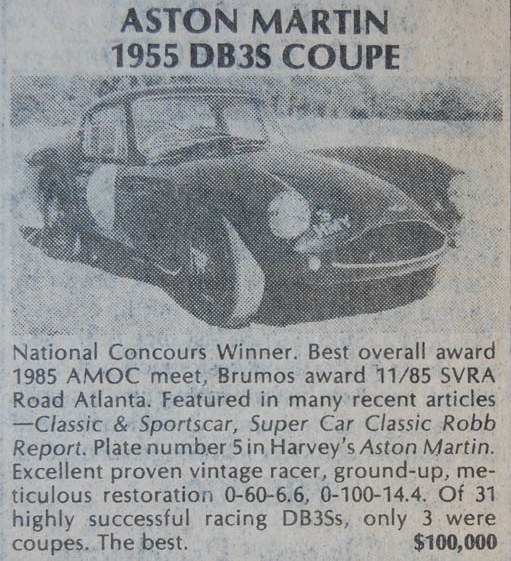 ASTON MARTIN
1955 DB3S COUPE

National Concours Winner. Best overall award 1985 AMOC meet, Brumos award 11/85 SVRA Road Atlanta. Featured in many recent articles —Classic & Sportscar, Super Car Classic Robb Report. Plate number 5 in Harvey's Aston Martin. Excellent proven vintage racer, ground-up, meticulous restoration 0-60-6.6, 0-100-14.4. Of 31 highly successful racing DB3Ss, only 3 were coupes. The best. $100,000